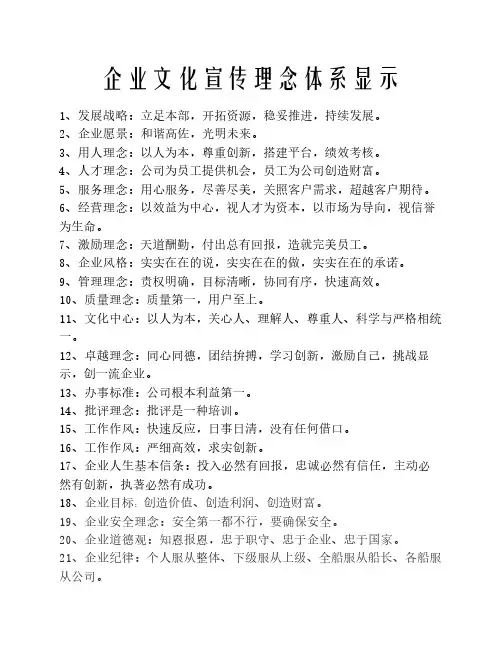 企业文化宣传理念体系显示

1、发展战略：立足本部，开拓资源，稳妥推进，持续发展。
2、企业愿景：和谐高佐，光明未来。
3、用人理念：以人为本，尊重创新，搭建平台，绩效考核。
4、人才理念：公司为员工提供机会，员工为公司创造财富。
5、服务理念：用心服务，尽善尽美，关照客户需求，超越客户期待。
6、经营理念：以效益为中心，视人才为资本，以市场为导向，视信誉为生命。
7、激励理念：天道酬勤，付出总有回报，造就完美员工。
8、企业风格：实实在在的说，实实在在的做，实实在在的承诺。
9、管理理念：责权明确，目标清晰，协同有序，快速高效。
10、质量理念：质量第一，用户至上。
11、文化中心：以人为本，关心人、理解人、尊重人、科学与严格相统一。
12、卓越理念：同心同德，团结拚搏，学习创新，激励自己，挑战显示，创一流企业。
13、办事标准：公司根本利益第一。
14、批评理念：批评是一种培训。
15、工作作风：快速反应，日事日清，没有任何借口。
16、工作作风：严细高效，求实创新。
17、企业人生基本信条：投入必然有回报，忠诚必然有信任，主动必然有创新，执著必然有成功。
18、企业目标：创造价值、创造利润、创造财富。
19、企业安全理念：安全第一都不行，要确保安全。
20、企业道德观：知恩报恩，忠于职守、忠于企业、忠于国家。
21、企业纪律：个人服从整体、下级服从上级、全船服从船长、各船服从公司。